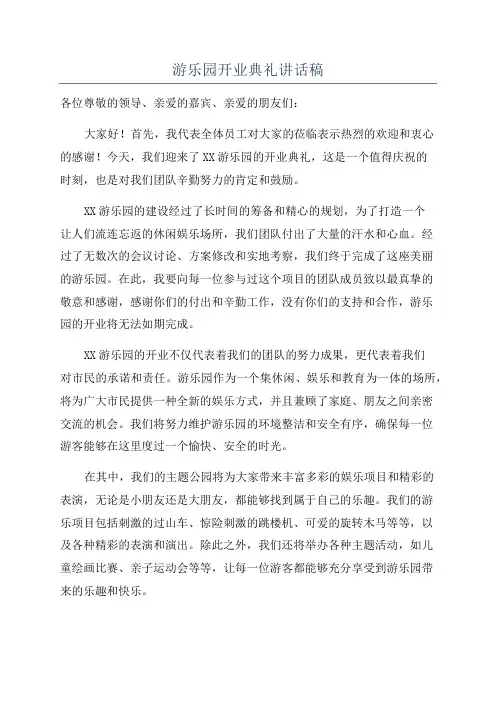 游乐园开业典礼讲话稿

各位尊敬的领导、亲爱的嘉宾、亲爱的朋友们：

大家好！首先，我代表全体员工对大家的莅临表示热烈的欢迎和衷心的感谢！今天，我们迎来了XX游乐园的开业典礼，这是一个值得庆祝的时刻，也是对我们团队辛勤努力的肯定和鼓励。

XX游乐园的建设经过了长时间的筹备和精心的规划，为了打造一个让人们流连忘返的休闲娱乐场所，我们团队付出了大量的汗水和心血。经过了无数次的会议讨论、方案修改和实地考察，我们终于完成了这座美丽的游乐园。在此，我要向每一位参与过这个项目的团队成员致以最真挚的敬意和感谢，感谢你们的付出和辛勤工作，没有你们的支持和合作，游乐园的开业将无法如期完成。

XX游乐园的开业不仅代表着我们的团队的努力成果，更代表着我们对市民的承诺和责任。游乐园作为一个集休闲、娱乐和教育为一体的场所，将为广大市民提供一种全新的娱乐方式，并且兼顾了家庭、朋友之间亲密交流的机会。我们将努力维护游乐园的环境整洁和安全有序，确保每一位游客能够在这里度过一个愉快、安全的时光。

在其中，我们的主题公园将为大家带来丰富多彩的娱乐项目和精彩的表演，无论是小朋友还是大朋友，都能够找到属于自己的乐趣。我们的游乐项目包括刺激的过山车、惊险刺激的跳楼机、可爱的旋转木马等等，以及各种精彩的表演和演出。除此之外，我们还将举办各种主题活动，如儿童绘画比赛、亲子运动会等等，让每一位游客都能够充分享受到游乐园带来的乐趣和快乐。